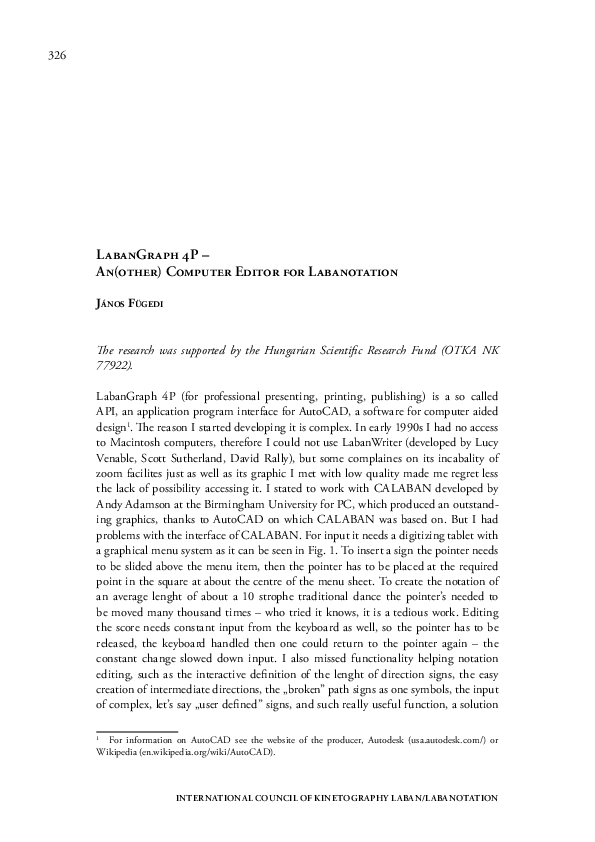 326

LabanGraph 4P –
An(other) Computer Editor for Labanotation

János Fügedi

The research was supported by the Hungarian Scientific Research Fund (OTKA NK 77922).

LabanGraph 4P (for professional presenting, printing, publishing) is a so called API, an application program interface for AutoCAD, a software for computer aided design$^1$. The reason I started developing it is complex. In early 1990s I had no access to Macintosh computers, therefore I could not use LabanWriter (developed by Lucy Venable, Scott Sutherland, David Rally), but some complaines on its incabality of zoom facilites just as well as its graphic I met with low quality made me regret less the lack of possibility accessing it. I stated to work with CALABAN developed by Andy Adamson at the Birmingham University for PC, which produced an outstanding graphics, thanks to AutoCAD on which CALABAN was based on. But I had problems with the interface of CALABAN. For input it needs a digitizing tablet with a graphical menu system as it can be seen in Fig. 1. To insert a sign the pointer needs to be slided above the menu item, then the pointer has to be placed at the required point in the square at about the centre of the menu sheet. To create the notation of an average lenght of about a 10 strophe traditional dance the pointer's needed to be moved many thousand times – who tried it knows, it is a tedious work. Editing the score needs constant input from the keyboard as well, so the pointer has to be released, the keyboard handled then one could return to the pointer again – the constant change slowed down input. I also missed functionality helping notation editing, such as the interactive definition of the lenght of direction signs, the easy creation of intermediate directions, the „broken" path signs as one symbols, the input of complex, let's say „user defined" signs, and such really useful function, a solution

$^1$ For information on AutoCAD see the website of the producer, Autodesk (usa.autodesk.com/) or Wikipedia (en.wikipedia.org/wiki/AutoCAD).

INTERNATIONAL COUNCIL OF KINETOGRAPHY LABAN/LABANOTATION